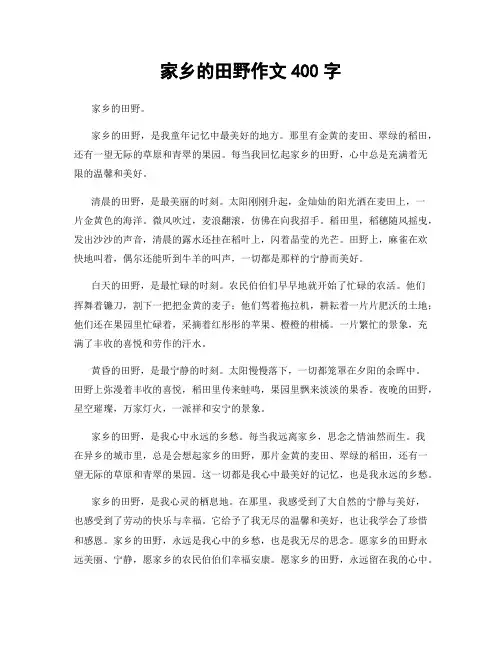 家乡的田野作文 400 字

家乡的田野。

家乡的田野，是我童年记忆中最美好的地方。那里有金黄的麦田、翠绿的稻田，还有一望无际的草原和青翠的果园。每当我回忆起家乡的田野，心中总是充满着无限的温馨和美好。

清晨的田野，是最美丽的时刻。太阳刚刚升起，金灿灿的阳光洒在麦田上，一片金黄色的海洋。微风吹过，麦浪翻滚，仿佛在向我招手。稻田里，稻穗随风摇曳，发出沙沙的声音，清晨的露水还挂在稻叶上，闪着晶莹的光芒。田野上，麻雀在欢快地叫着，偶尔还能听到牛羊的叫声，一切都是那样的宁静而美好。

白天的田野，是最忙碌的时刻。农民伯伯们早早地就开始了忙碌的农活。他们挥舞着镰刀，割下一把把金黄的麦子；他们驾着拖拉机，耕耘着一片片肥沃的土地；他们还在果园里忙碌着，采摘着红彤彤的苹果、橙橙的柑橘。一片繁忙的景象，充满了丰收的喜悦和劳作的汗水。

黄昏的田野，是最宁静的时刻。太阳慢慢落下，一切都笼罩在夕阳的余晖中。田野上弥漫着丰收的喜悦，稻田里传来蛙鸣，果园里飘来淡淡的果香。夜晚的田野，星空璀璨，万家灯火，一派祥和安宁的景象。

家乡的田野，是我心中永远的乡愁。每当我远离家乡，思念之情油然而生。我在异乡的城市里，总是会想起家乡的田野，那片金黄的麦田、翠绿的稻田，还有一望无际的草原和青翠的果园。这一切都是我心中最美好的记忆，也是我永远的乡愁。

家乡的田野，是我心灵的栖息地。在那里，我感受到了大自然的宁静与美好，也感受到了劳动的快乐与幸福。它给予了我无尽的温馨和美好，也让我学会了珍惜和感恩。家乡的田野，永远是我心中的乡愁，也是我无尽的思念。愿家乡的田野永远美丽、宁静，愿家乡的农民伯伯们幸福安康。愿家乡的田野，永远留在我的心中。